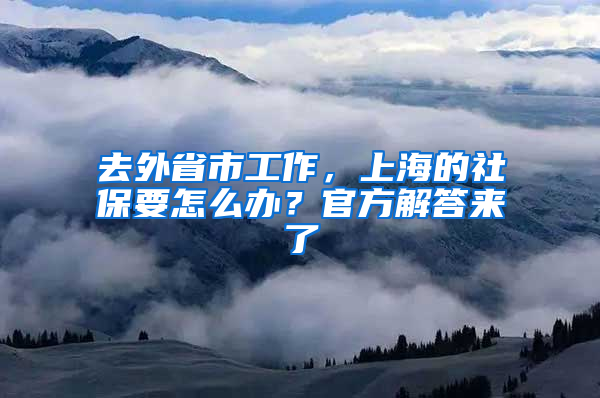 去外省市工作，上海的社保要怎么办？官方解答来了